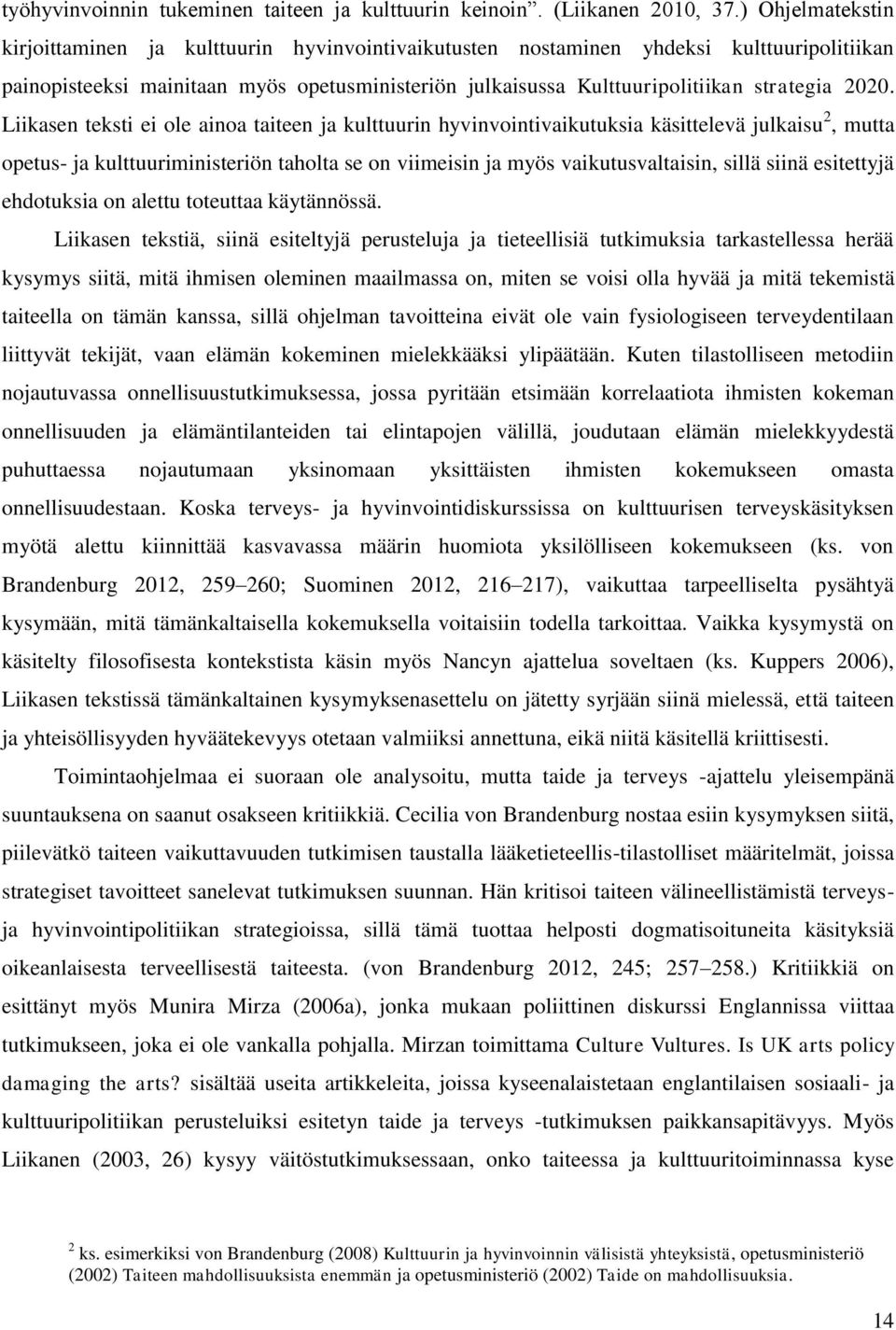 työhyvinvoinnin tukeminen taiteen ja kulttuurin keinoin”. (Liikanen 2010, 37.) Ohjelmatekstin kirjoittaminen ja kulttuurin hyvinvointivaikutusten nostaminen yhdeksi kulttuuripolitiikan painopisteeksi mainitaan myös opetusministeriön julkaisussa Kulttuuripolitiikan strategia 2020. Liikasen teksti ei ole ainoa taiteen ja kulttuurin hyvinvointivaikutuksia käsittelevä julkaisu$^2$, mutta opetus- ja kulttuuriministeriön taholta se on viimeisin ja myös vaikutusvaltaisin, sillä siinä esitettyjä ehdotuksia on alettu toteuttaa käytännössä.

Liikasen tekstiä, siinä esiteltyjä perusteluja ja tieteellisiä tutkimuksia tarkastellessa herää kysymys siitä, mitä ihmisen oleminen maailmassa on, miten se voisi olla hyvää ja mitä tekemistä taiteella on tämän kanssa, sillä ohjelman tavoitteina eivät ole vain fysiologiseen terveydentilaan liittyvät tekijät, vaan elämän kokeminen mielekkääksi ylipäätään. Kuten tilastolliseen metodiin nojautuvassa onnellisuustutkimuksessa, jossa pyritään etsimään korrelaatiota ihmisten kokeman onnellisuuden ja elämäntilanteiden tai elintapojen välillä, joudutaan elämän mielekkyydestä puhuttaessa nojautumaan yksinomaan yksittäisten ihmisten kokemukseen omasta onnellisuudestaan. Koska terveys- ja hyvinvointidiskurssissa on kulttuurisen terveyskäsityksen myötä alettu kiinnittää kasvavassa määrin huomiota yksilölliseen kokemukseen (ks. von Brandenburg 2012, 259–260; Suominen 2012, 216–217), vaikuttaa tarpeelliselta pysähtyä kysymään, mitä tämänkaltaisella kokemuksella voitaisiin todella tarkoittaa. Vaikka kysymystä on käsitelty filosofisesta kontekstista käsin myös Nancyn ajattelua soveltaen (ks. Kuppers 2006), Liikasen tekstissä tämänkaltainen kysymyksenasettelu on jätetty syrjään siinä mielessä, että taiteen ja yhteisöllisyyden hyväätekevyys otetaan valmiiksi annettuna, eikä niitä käsitellä kriittisesti.

Toimintaohjelmaa ei suoraan ole analysoitu, mutta taide ja terveys -ajattelu yleisempänä suuntauksena on saanut osakseen kritiikkiä. Cecilia von Brandenburg nostaa esiin kysymyksen siitä, piilevätkö taiteen vaikuttavuuden tutkimisen taustalla lääketieteellis-tilastolliset määritelmät, joissa strategiset tavoitteet sanelevat tutkimuksen suunnan. Hän kritisoi taiteen välineellistämistä terveys- ja hyvinvointipolitiikan strategioissa, sillä tämä tuottaa helposti dogmatisoituneita käsityksiä oikeanlaisesta terveellisestä taiteesta. (von Brandenburg 2012, 245; 257–258.) Kritiikkiä on esittänyt myös Munira Mirza (2006a), jonka mukaan poliittinen diskurssi Englannissa viittaa tutkimukseen, joka ei ole vankalla pohjalla. Mirzan toimittama Culture Vultures. Is UK arts policy damaging the arts? sisältää useita artikkeleita, joissa kyseenalaistetaan englantilaisen sosiaali- ja kulttuuripolitiikan perusteluiksi esitetyn taide ja terveys -tutkimuksen paikkansapitävyys. Myös Liikanen (2003, 26) kysyy väitöstutkimuksessaan, onko taiteessa ja kulttuuritoiminnassa kyse

$^2$ ks. esimerkiksi von Brandenburg (2008) Kulttuurin ja hyvinvoinnin välisistä yhteyksistä, opetusministeriö (2002) Taiteen mahdollisuuksista enemmän ja opetusministeriö (2002) Taide on mahdollisuuksia.

14